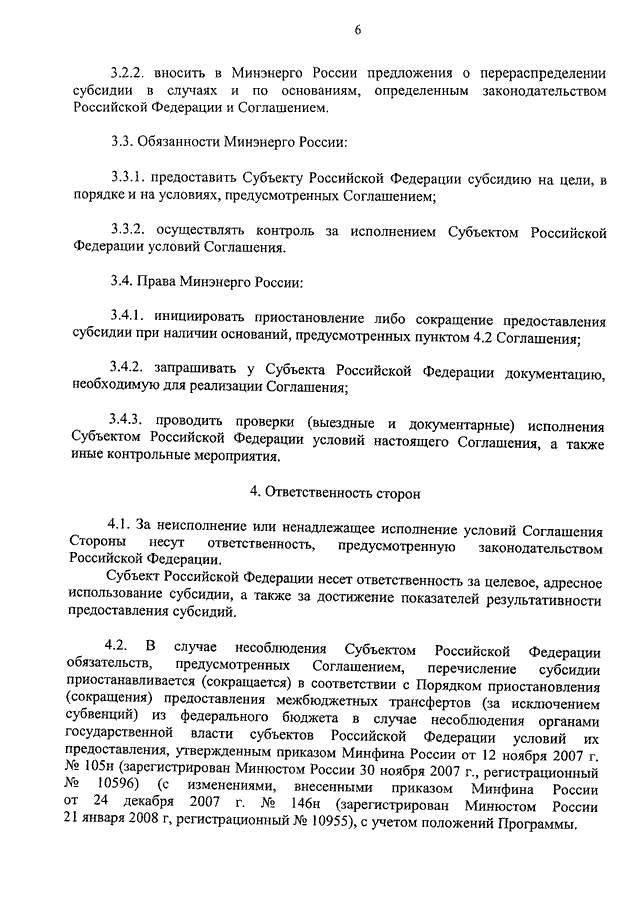 6

3.2.2. вносить в Минэнерго России предложения о перераспределении субсидии в случаях и по основаниям, определенным законодательством Российской Федерации и Соглашением.

3.3. Обязанности Минэнерго России:

3.3.1. предоставить Субъекту Российской Федерации субсидию на цели, в порядке и на условиях, предусмотренных Соглашением;

3.3.2. осуществлять контроль за исполнением Субъектом Российской Федерации условий Соглашения.

3.4. Права Минэнерго России:

3.4.1. инициировать приостановление либо сокращение предоставления субсидии при наличии оснований, предусмотренных пунктом 4.2 Соглашения;

3.4.2. запрашивать у Субъекта Российской Федерации документацию, необходимую для реализации Соглашения;

3.4.3. проводить проверки (выездные и документарные) исполнения Субъектом Российской Федерации условий настоящего Соглашения, а также иные контрольные мероприятия.

4. Ответственность сторон

4.1. За неисполнение или ненадлежащее исполнение условий Соглашения Стороны несут ответственность, предусмотренную законодательством Российской Федерации.

Субъект Российской Федерации несет ответственность за целевое, адресное использование субсидии, а также за достижение показателей результативности предоставления субсидий.

4.2. В случае несоблюдения Субъектом Российской Федерации обязательств, предусмотренных Соглашением, перечисление субсидии приостанавливается (сокращается) в соответствии с Порядком приостановления (сокращения) предоставления межбюджетных трансфертов (за исключением субвенций) из федерального бюджета в случае несоблюдения органами государственной власти субъектов Российской Федерации условий их предоставления, утвержденным приказом Минфина России от 12 ноября 2007 г. № 105н (зарегистрирован Минюстом России 30 ноября 2007 г., регистрационный № 10596) (с изменениями, внесенными приказом Минфина России от 24 декабря 2007 г. № 146н (зарегистрирован Минюстом России 21 января 2008 г, регистрационный № 10955), с учетом положений Программы.